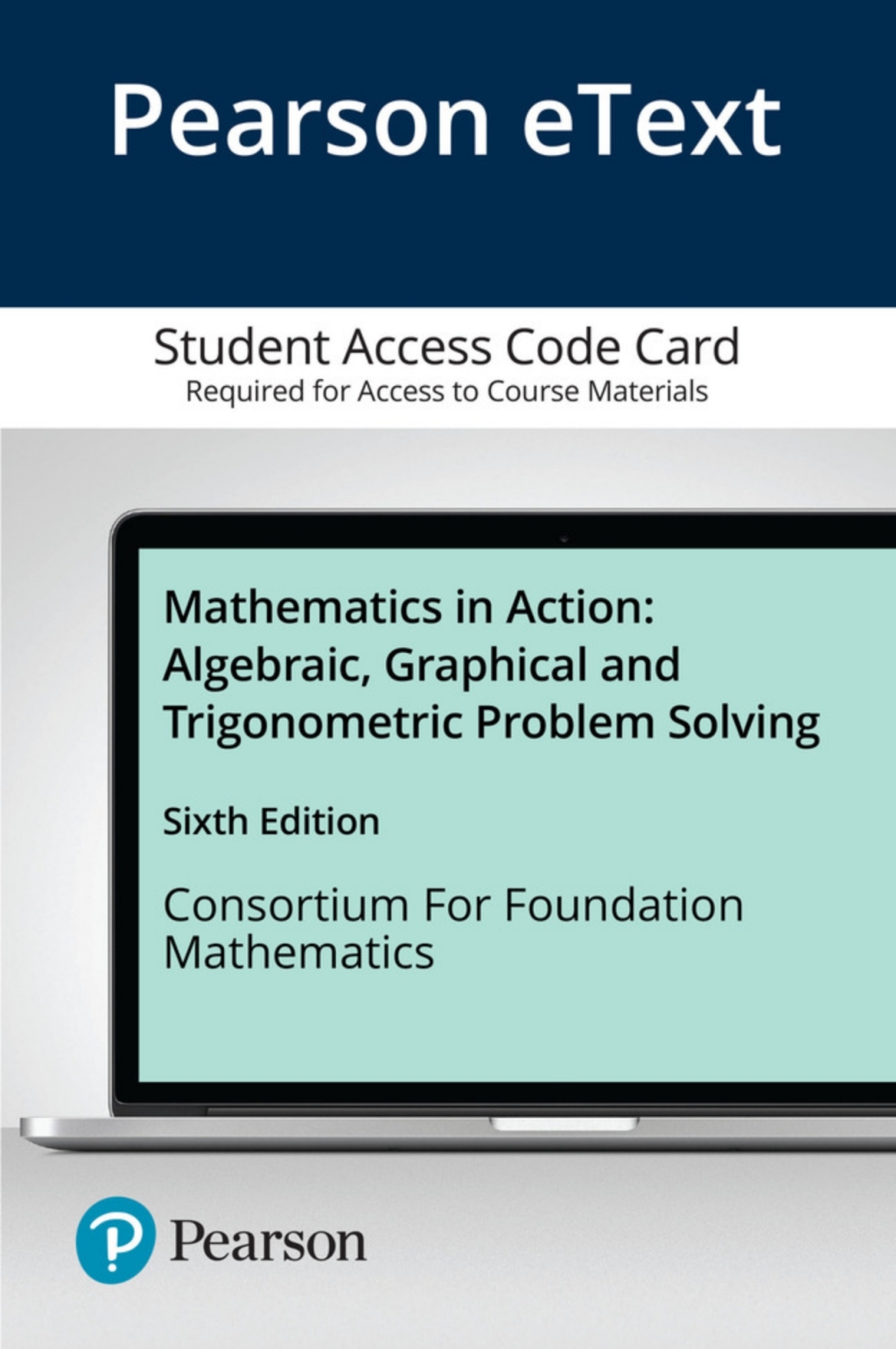 Pearson eText

Student Access Code Card
Required for Access to Course Materials

Mathematics in Action: Algebraic, Graphical and Trigonometric Problem Solving

Sixth Edition

Consortium For Foundation Mathematics

Pearson